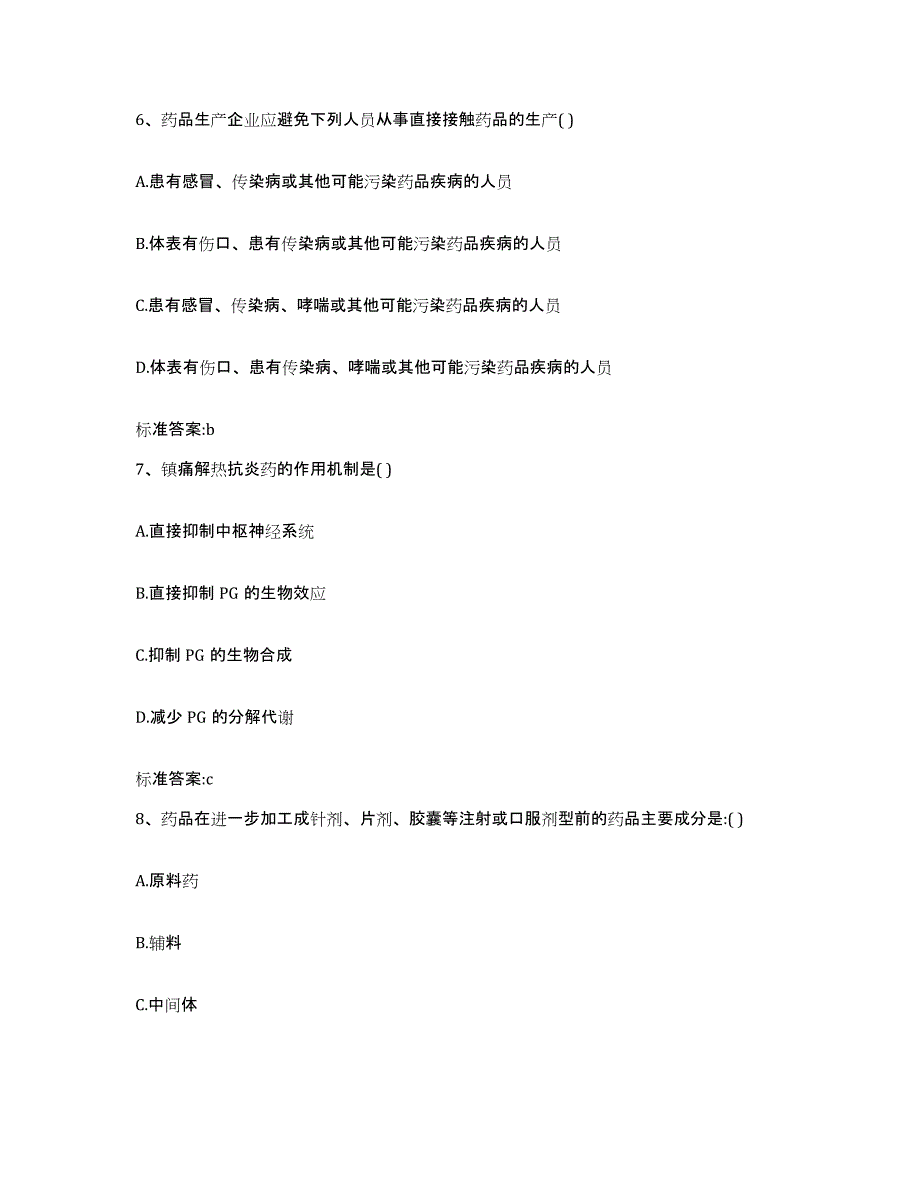 6、药品生产企业应避免下列人员从事直接接触药品的生产( )

A.患有感冒、传染病或其他可能污染药品疾病的人员

B.体表有伤口、患有传染病或其他可能污染药品疾病的人员

C.患有感冒、传染病、哮喘或其他可能污染药品疾病的人员

D.体表有伤口、患有传染病、哮喘或其他可能污染药品疾病的人员

标准答案:b

7、镇痛解热抗炎药的作用机制是( )

A.直接抑制中枢神经系统

B.直接抑制 PG 的生物效应

C.抑制 PG 的生物合成

D.减少 PG 的分解代谢

标准答案:c

8、药品在进一步加工成针剂、片剂、胶囊等注射或口服剂型前的药品主要成分是:( )

A.原料药

B.辅料

C.中间体